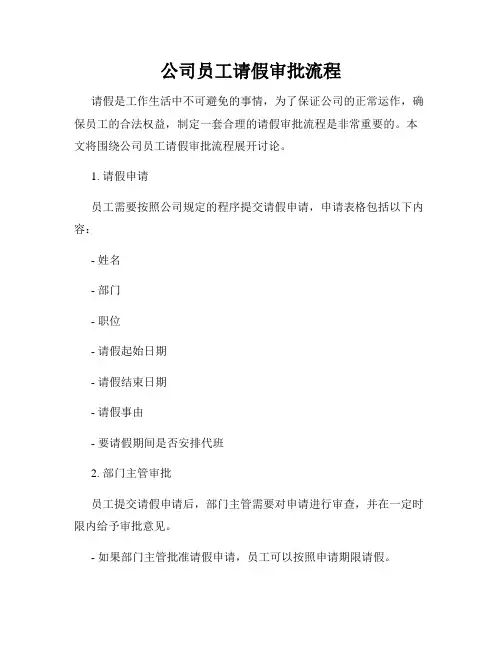 公司员工请假审批流程

请假是工作生活中不可避免的事情，为了保证公司的正常运作，确保员工的合法权益，制定一套合理的请假审批流程是非常重要的。本文将围绕公司员工请假审批流程展开讨论。

1. 请假申请

员工需要按照公司规定的程序提交请假申请，申请表格包括以下内容：

- 姓名

- 部门

- 职位

- 请假起始日期

- 请假结束日期

- 请假事由

- 要请假期间是否安排代班

2. 部门主管审批

员工提交请假申请后，部门主管需要对申请进行审查，并在一定时限内给予审批意见。

- 如果部门主管批准请假申请，员工可以按照申请期限请假。